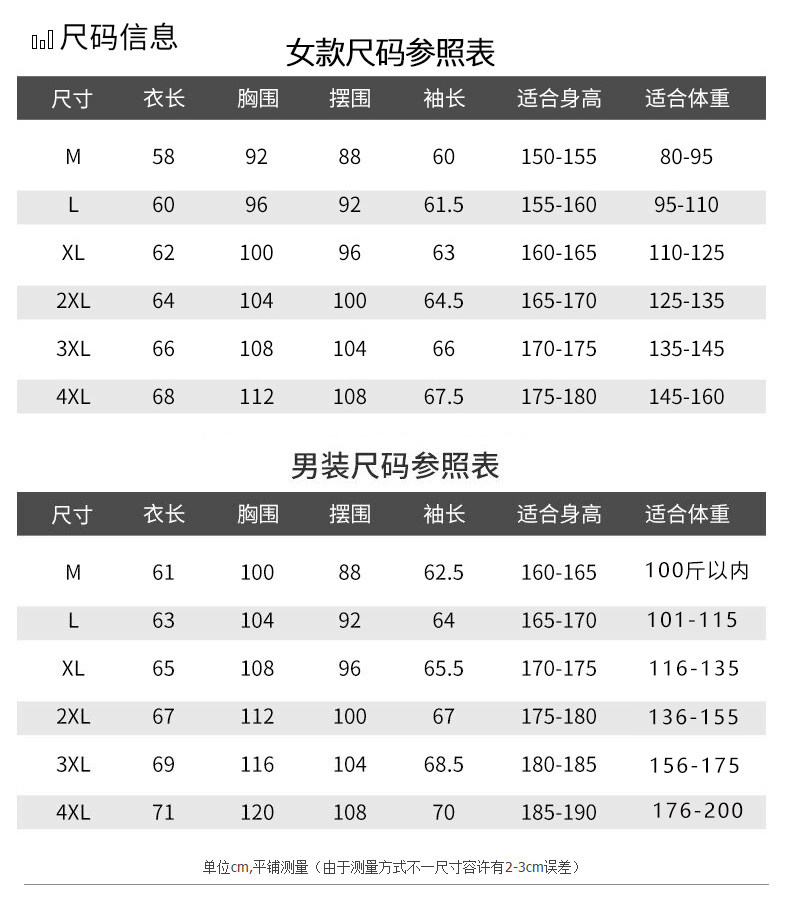 尺码信息

女款尺码参照表

| 尺寸 | 衣长 | 胸围 | 摆围 | 袖长 | 适合身高 | 适合体重 |
|---|---|---|---|---|---|---|
| M | 58 | 92 | 88 | 60 | 150-155 | 80-95 |
| L | 60 | 96 | 92 | 61.5 | 155-160 | 95-110 |
| XL | 62 | 100 | 96 | 63 | 160-165 | 110-125 |
| 2XL | 64 | 104 | 100 | 64.5 | 165-170 | 125-135 |
| 3XL | 66 | 108 | 104 | 66 | 170-175 | 135-145 |
| 4XL | 68 | 112 | 108 | 67.5 | 175-180 | 145-160 |

男装尺码参照表

| 尺寸 | 衣长 | 胸围 | 摆围 | 袖长 | 适合身高 | 适合体重 |
|---|---|---|---|---|---|---|
| M | 61 | 100 | 88 | 62.5 | 160-165 | 100斤以内 |
| L | 63 | 104 | 92 | 64 | 165-170 | 101-115 |
| XL | 65 | 108 | 96 | 65.5 | 170-175 | 116-135 |
| 2XL | 67 | 112 | 100 | 67 | 175-180 | 136-155 |
| 3XL | 69 | 116 | 104 | 68.5 | 180-185 | 156-175 |
| 4XL | 71 | 120 | 108 | 70 | 185-190 | 176-200 |

单位cm,平铺测量（由于测量方式不一尺寸容许有2-3cm误差）